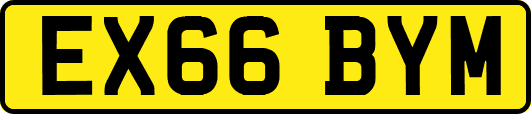 EX66 BYM